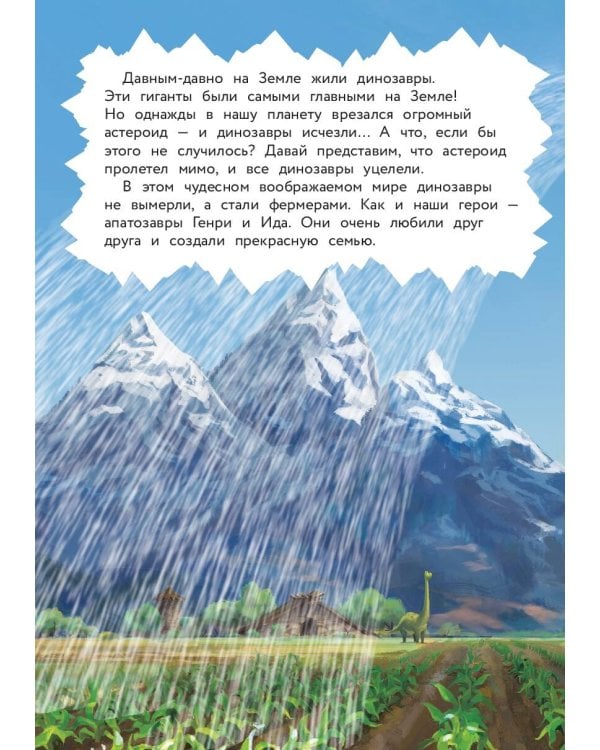 Давным-давно на Земле жили динозавры. Эти гиганты были самыми главными на Земле! Но однажды в нашу планету врезался огромный астероид — и динозавры исчезли... А что, если бы этого не случилось? Давай представим, что астероид пролетел мимо, и все динозавры уцелели.

В этом чудесном воображаемом мире динозавры не вымерли, а стали фермерами. Как и наши герои — апатозавры Генри и Ида. Они очень любили друг друга и создали прекрасную семью.